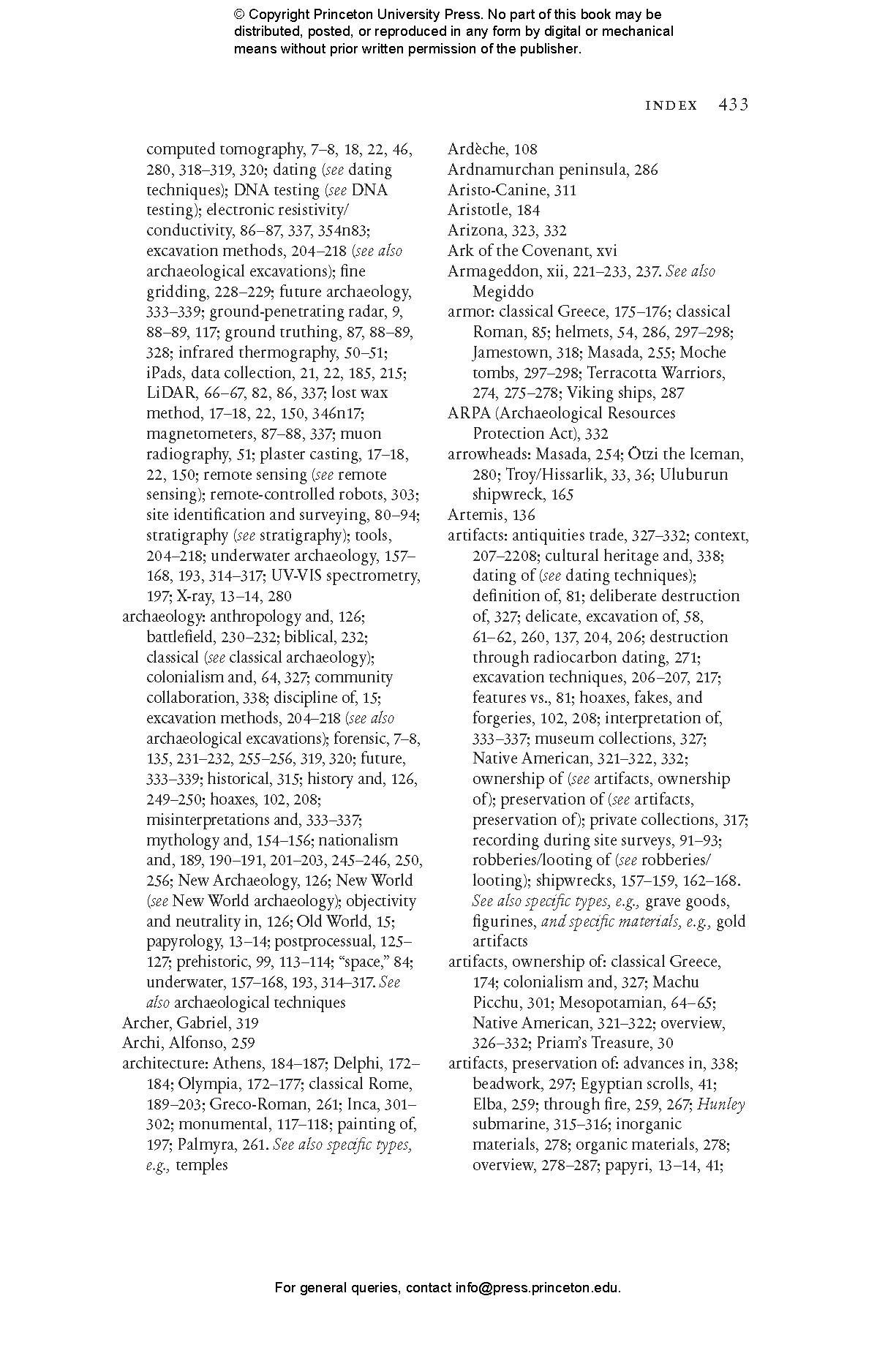 © Copyright Princeton University Press. No part of this book may be distributed, posted, or reproduced in any form by digital or mechanical means without prior written permission of the publisher.

INDEX 433

computed tomography, 7–8, 18, 22, 46, 280, 318–319, 320; dating (see dating techniques); DNA testing (see DNA testing); electronic resistivity/conductivity, 86–87, 337, 354n83; excavation methods, 204–218 (see also archaeological excavations); fine gridding, 228–229; future archaeology, 333–339; ground-penetrating radar, 9, 88–89, 117; ground truthing, 87, 88–89, 328; infrared thermography, 50–51; iPads, data collection, 21, 22, 185, 215; LiDAR, 66–67, 82, 86, 337; lost wax method, 17–18, 22, 150, 346n17; magnetometers, 87–88, 337; muon radiography, 51; plaster casting, 17–18, 22, 150; remote sensing (see remote sensing); remote-controlled robots, 303; site identification and surveying, 80–94; stratigraphy (see stratigraphy); tools, 204–218; underwater archaeology, 157–168, 193, 314–317; UV-VIS spectrometry, 197; X-ray, 13–14, 280
archaeology: anthropology and, 126; battlefield, 230–232; biblical, 232; classical (see classical archaeology); colonialism and, 64, 327; community collaboration, 338; discipline of, 15; excavation methods, 204–218 (see also archaeological excavations); forensic, 7–8, 135, 231–232, 255–256, 319, 320; future, 333–339; historical, 315; history and, 126, 249–250; hoaxes, 102, 208; misinterpretations and, 333–337; mythology and, 154–156; nationalism and, 189, 190–191, 201–203, 245–246, 250, 256; New Archaeology, 126; New World (see New World archaeology); objectivity and neutrality in, 126; Old World, 15; papyrology, 13–14; postprocessual, 125–127; prehistoric, 99, 113–114; "space," 84; underwater, 157–168, 193, 314–317. See also archaeological techniques
Archer, Gabriel, 319
Archi, Alfonso, 259
architecture: Athens, 184–187; Delphi, 172–184; Olympia, 172–177; classical Rome, 189–203; Greco-Roman, 261; Inca, 301–302; monumental, 117–118; painting of, 197; Palmyra, 261. See also specific types, e.g., temples

Ardèche, 108
Ardnamurchan peninsula, 286
Aristo-Canine, 311
Aristotle, 184
Arizona, 323, 332
Ark of the Covenant, xvi
Armageddon, xii, 221–233, 237. See also Megiddo
armor: classical Greece, 175–176; classical Roman, 85; helmets, 54, 286, 297–298; Jamestown, 318; Masada, 255; Moche tombs, 297–298; Terracotta Warriors, 274, 275–278; Viking ships, 287
ARPA (Archaeological Resources Protection Act), 332
arrowheads: Masada, 254; Ötzi the Iceman, 280; Troy/Hissarlik, 33, 36; Uluburun shipwreck, 165
Artemis, 136
artifacts: antiquities trade, 327–332; context, 207–2208; cultural heritage and, 338; dating of (see dating techniques); definition of, 81; deliberate destruction of, 327; delicate, excavation of, 58, 61–62, 260, 137, 204, 206; destruction through radiocarbon dating, 271; excavation techniques, 206–207, 217; features vs., 81; hoaxes, fakes, and forgeries, 102, 208; interpretation of, 333–337; museum collections, 327; Native American, 321–322, 332; ownership of (see artifacts, ownership of); preservation of (see artifacts, preservation of); private collections, 317; recording during site surveys, 91–93; robberies/looting of (see robberies/looting); shipwrecks, 157–159, 162–168. See also specific types, e.g., grave goods, figurines, and specific materials, e.g., gold artifacts
artifacts, ownership of: classical Greece, 174; colonialism and, 327; Machu Picchu, 301; Mesopotamian, 64–65; Native American, 321–322; overview, 326–332; Priam's Treasure, 30
artifacts, preservation of: advances in, 338; beadwork, 297; Egyptian scrolls, 41; Elba, 259; through fire, 259, 267; Hunley submarine, 315–316; inorganic materials, 278; organic materials, 278; overview, 278–287; papyri, 13–14, 41;

For general queries, contact info@press.princeton.edu.